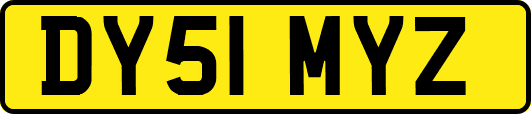 DY51 MYZ